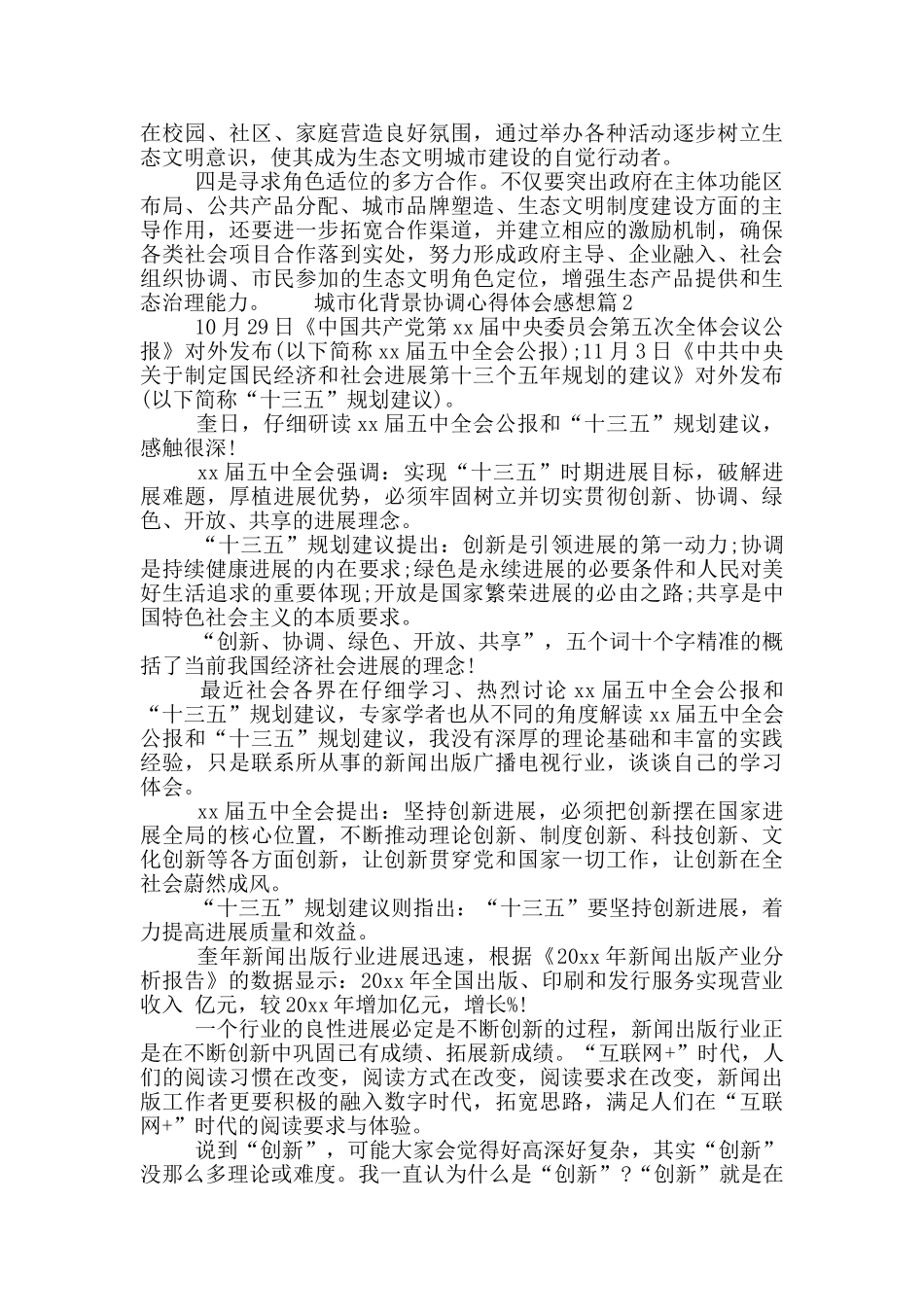 在校园、社区、家庭营造良好氛围，通过举办各种活动逐步树立生态文明意识，使其成为生态文明城市建设的自觉行动者。

四是寻求角色适位的多方合作。不仅要突出政府在主体功能区布局、公共产品分配、城市品牌塑造、生态文明制度建设方面的主导作用，还要进一步拓宽合作渠道，并建立相应的激励机制，确保各类社会项目合作落到实处，努力形成政府主导、企业融入、社会组织协调、市民参加的生态文明角色定位，增强生态产品提供和生态治理能力。　　城市化背景协调心得体会感想篇2

10月29日《中国共产党第xx届中央委员会第五次全体会议公报》对外发布(以下简称xx届五中全会公报);11月3日《中共中央关于制定国民经济和社会进展第十三个五年规划的建议》对外发布(以下简称“十三五”规划建议)。

奎日，仔细研读xx届五中全会公报和“十三五”规划建议，感触很深!

xx届五中全会强调：实现“十三五”时期进展目标，破解进展难题，厚植进展优势，必须牢固树立并切实贯彻创新、协调、绿色、开放、共享的进展理念。

“十三五”规划建议提出：创新是引领进展的第一动力;协调是持续健康进展的内在要求;绿色是永续进展的必要条件和人民对美好生活追求的重要体现;开放是国家繁荣进展的必由之路;共享是中国特色社会主义的本质要求。

“创新、协调、绿色、开放、共享”，五个词十个字精准的概括了当前我国经济社会进展的理念!

最近社会各界在仔细学习、热烈讨论xx届五中全会公报和“十三五”规划建议，专家学者也从不同的角度解读xx届五中全会公报和“十三五”规划建议，我没有深厚的理论基础和丰富的实践经验，只是联系所从事的新闻出版广播电视行业，谈谈自己的学习体会。

xx届五中全会提出：坚持创新进展，必须把创新摆在国家进展全局的核心位置，不断推动理论创新、制度创新、科技创新、文化创新等各方面创新，让创新贯穿党和国家一切工作，让创新在全社会蔚然成风。

“十三五”规划建议则指出：“十三五”要坚持创新进展，着力提高进展质量和效益。

奎年新闻出版行业进展迅速，根据《20xx年新闻出版产业分析报告》的数据显示：20xx年全国出版、印刷和发行服务实现营业收入 亿元，较20xx年增加亿元，增长%!

一个行业的良性进展必定是不断创新的过程，新闻出版行业正是在不断创新中巩固已有成绩、拓展新成绩。“互联网+”时代，人们的阅读习惯在改变，阅读方式在改变，阅读要求在改变，新闻出版工作者更要积极的融入数字时代，拓宽思路，满足人们在“互联网+”时代的阅读要求与体验。

说到“创新”，可能大家会觉得好高深好复杂，其实“创新”没那么多理论或难度。我一直认为什么是“创新”?“创新”就是在